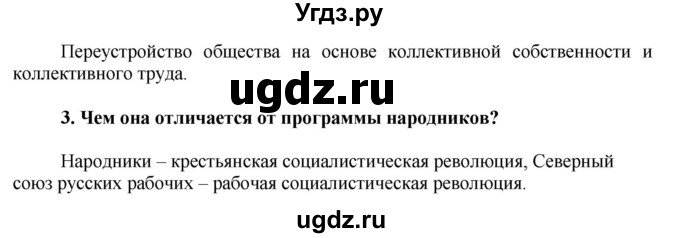 Угдз.ру

Переустройство общества на основе коллективной собственности и коллективного труда.

ugdz.ru

3. Чем она отличается от программы народников?

Народники – крестьянская социалистическая революция, Северный союз русских рабочих – рабочая социалистическая революция.

ugdz.ru